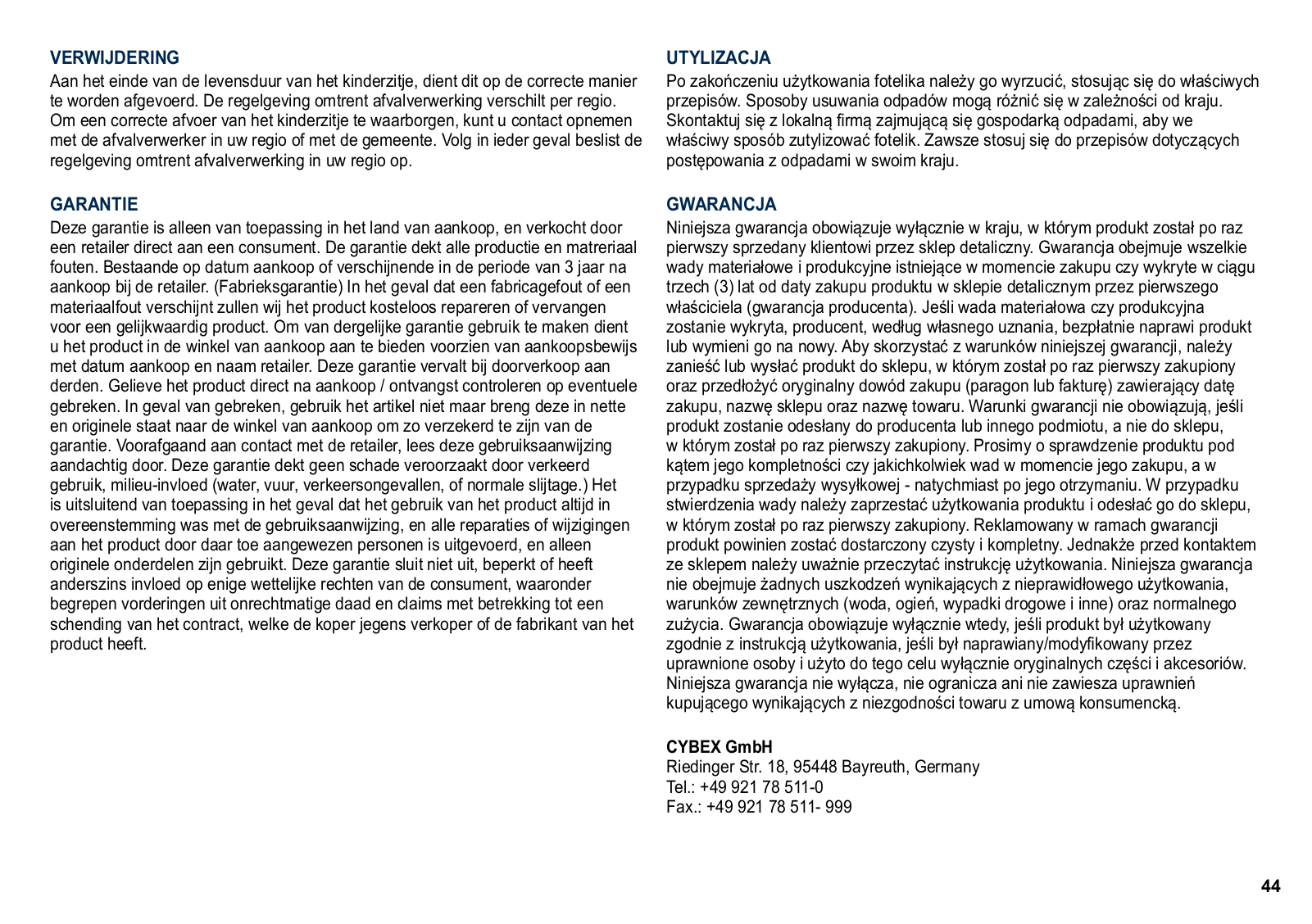 VERWIJDERING
Aan het einde van de levensduur van het kinderzitje, dient dit op de correcte manier te worden afgevoerd. De regelgeving omtrent afvalverwerking verschilt per regio. Om een correcte afvoer van het kinderzitje te waarborgen, kunt u contact opnemen met de afvalverwerker in uw regio of met de gemeente. Volg in ieder geval beslist de regelgeving omtrent afvalverwerking in uw regio op.

GARANTIE
Deze garantie is alleen van toepassing in het land van aankoop, en verkocht door een retailer direct aan een consument. De garantie dekt alle productie en matreriaal fouten. Bestaande op datum aankoop of verschijnende in de periode van 3 jaar na aankoop bij de retailer. (Fabrieksgarantie) In het geval dat een fabricagefout of een materiaalfout verschijnt zullen wij het product kosteloos repareren of vervangen voor een gelijkwaardig product. Om van dergelijke garantie gebruik te maken dient u het product in de winkel van aankoop aan te bieden voorzien van aankoopsbewijs met datum aankoop en naam retailer. Deze garantie vervalt bij doorverkoop aan derden. Gelieve het product direct na aankoop / ontvangst controleren op eventuele gebreken. In geval van gebreken, gebruik het artikel niet maar breng deze in nette en originele staat naar de winkel van aankoop om zo verzekerd te zijn van de garantie. Voorafgaand aan contact met de retailer, lees deze gebruiksaanwijzing aandachtig door. Deze garantie dekt geen schade veroorzaakt door verkeerd gebruik, milieu-invloed (water, vuur, verkeersongevallen, of normale slijtage.) Het is uitsluitend van toepassing in het geval dat het gebruik van het product altijd in overeenstemming was met de gebruiksaanwijzing, en alle reparaties of wijzigingen aan het product door daar toe aangewezen personen is uitgevoerd, en alleen originele onderdelen zijn gebruikt. Deze garantie sluit niet uit, beperkt of heeft anderszins invloed op enige wettelijke rechten van de consument, waaronder begrepen vorderingen uit onrechtmatige daad en claims met betrekking tot een schending van het contract, welke de koper jegens verkoper of de fabrikant van het product heeft.

UTYLIZACJA
Po zakończeniu użytkowania fotelika należy go wyrzucić, stosując się do właściwych przepisów. Sposoby usuwania odpadów mogą różnić się w zależności od kraju. Skontaktuj się z lokalną firmą zajmującą się gospodarką odpadami, aby we właściwy sposób zutylizować fotelik. Zawsze stosuj się do przepisów dotyczących postępowania z odpadami w swoim kraju.

GWARANCJA
Niniejsza gwarancja obowiązuje wyłącznie w kraju, w którym produkt został po raz pierwszy sprzedany klientowi przez sklep detaliczny. Gwarancja obejmuje wszelkie wady materiałowe i produkcyjne istniejące w momencie zakupu czy wykryte w ciągu trzech (3) lat od daty zakupu produktu w sklepie detalicznym przez pierwszego właściciela (gwarancja producenta). Jeśli wada materiałowa czy produkcyjna zostanie wykryta, producent, według własnego uznania, bezpłatnie naprawi produkt lub wymieni go na nowy. Aby skorzystać z warunków niniejszej gwarancji, należy zanieść lub wysłać produkt do sklepu, w którym został po raz pierwszy zakupiony oraz przedłożyć oryginalny dowód zakupu (paragon lub fakturę) zawierający datę zakupu, nazwę sklepu oraz nazwę towaru. Warunki gwarancji nie obowiązują, jeśli produkt zostanie odesłany do producenta lub innego podmiotu, a nie do sklepu, w którym został po raz pierwszy zakupiony. Prosimy o sprawdzenie produktu pod kątem jego kompletności czy jakichkolwiek wad w momencie jego zakupu, a w przypadku sprzedaży wysyłkowej - natychmiast po jego otrzymaniu. W przypadku stwierdzenia wady należy zaprzestać użytkowania produktu i odesłać go do sklepu, w którym został po raz pierwszy zakupiony. Reklamowany w ramach gwarancji produkt powinien zostać dostarczony czysty i kompletny. Jednakże przed kontaktem ze sklepem należy uważnie przeczytać instrukcję użytkowania. Niniejsza gwarancja nie obejmuje żadnych uszkodzeń wynikających z nieprawidłowego użytkowania, warunków zewnętrznych (woda, ogień, wypadki drogowe i inne) oraz normalnego zużycia. Gwarancja obowiązuje wyłącznie wtedy, jeśli produkt był użytkowany zgodnie z instrukcją użytkowania, jeśli był naprawiany/modyfikowany przez uprawnione osoby i użyto do tego celu wyłącznie oryginalnych części i akcesoriów. Niniejsza gwarancja nie wyłącza, nie ogranicza ani nie zawiesza uprawnień kupującego wynikających z niezgodności towaru z umową konsumencką.

CYBEX GmbH
Riedinger Str. 18, 95448 Bayreuth, Germany
Tel.: +49 921 78 511-0
Fax.: +49 921 78 511- 999

44